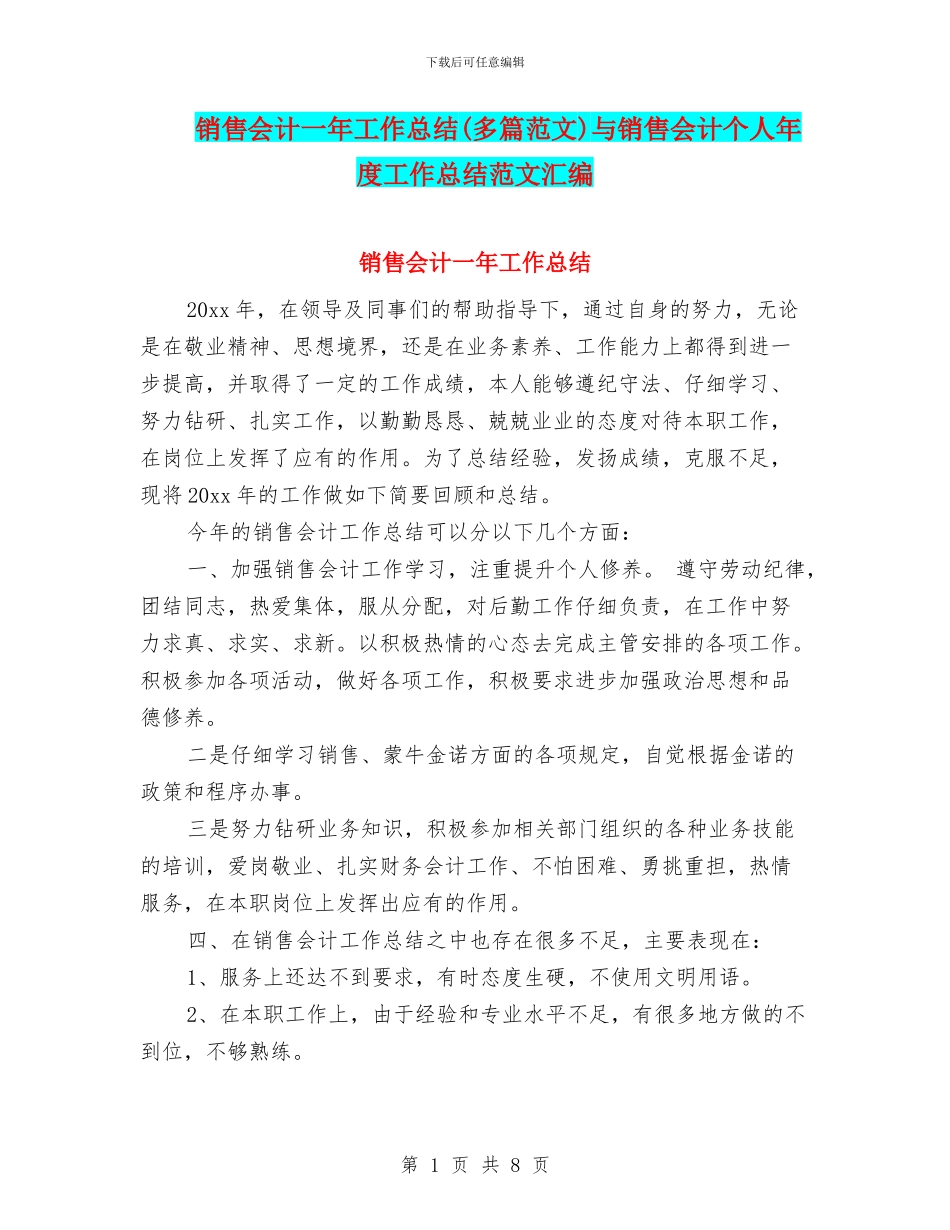 下载后可任意编辑

销售会计一年工作总结(多篇范文)与销售会计个人年度工作总结范文汇编

销售会计一年工作总结

20xx 年，在领导及同事们的帮助指导下，通过自身的努力，无论是在敬业精神、思想境界，还是在业务素养、工作能力上都得到进一步提高，并取得了一定的工作成绩，本人能够遵纪守法、仔细学习、努力钻研、扎实工作，以勤勤恳恳、兢兢业业的态度对待本职工作，在岗位上发挥了应有的作用。为了总结经验，发扬成绩，克服不足，现将 20xx 年的工作做如下简要回顾和总结。

今年的销售会计工作总结可以分以下几个方面：

一、加强销售会计工作学习，注重提升个人修养。 遵守劳动纪律，团结同志，热爱集体，服从分配，对后勤工作仔细负责，在工作中努力求真、求实、求新。以积极热情的心态去完成主管安排的各项工作。积极参加各项活动，做好各项工作，积极要求进步加强政治思想和品德修养。

二是仔细学习销售、蒙牛金诺方面的各项规定，自觉根据金诺的政策和程序办事。

三是努力钻研业务知识，积极参加相关部门组织的各种业务技能的培训，爱岗敬业、扎实财务会计工作、不怕困难、勇挑重担，热情服务，在本职岗位上发挥出应有的作用。

四、在销售会计工作总结之中也存在很多不足，主要表现在：

1、服务上还达不到要求，有时态度生硬，不使用文明用语。

2、在本职工作上，由于经验和专业水平不足，有很多地方做的不到位，不够熟练。

第 1 页 共 8 页